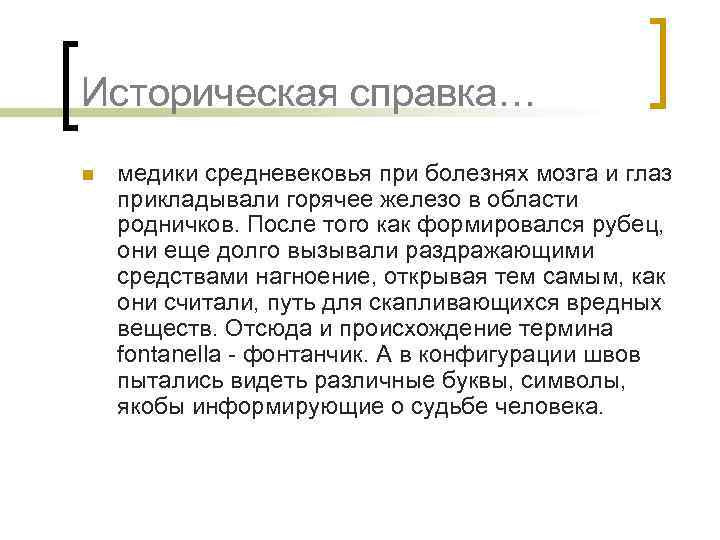 Историческая справка…

медики средневековья при болезнях мозга и глаз прикладывали горячее железо в области родничков. После того как формировался рубец, они еще долго вызывали раздражающими средствами нагноение, открывая тем самым, как они считали, путь для скапливающихся вредных веществ. Отсюда и происхождение термина fontanella - фонтанчик. А в конфигурации швов пытались видеть различные буквы, символы, якобы информирующие о судьбе человека.